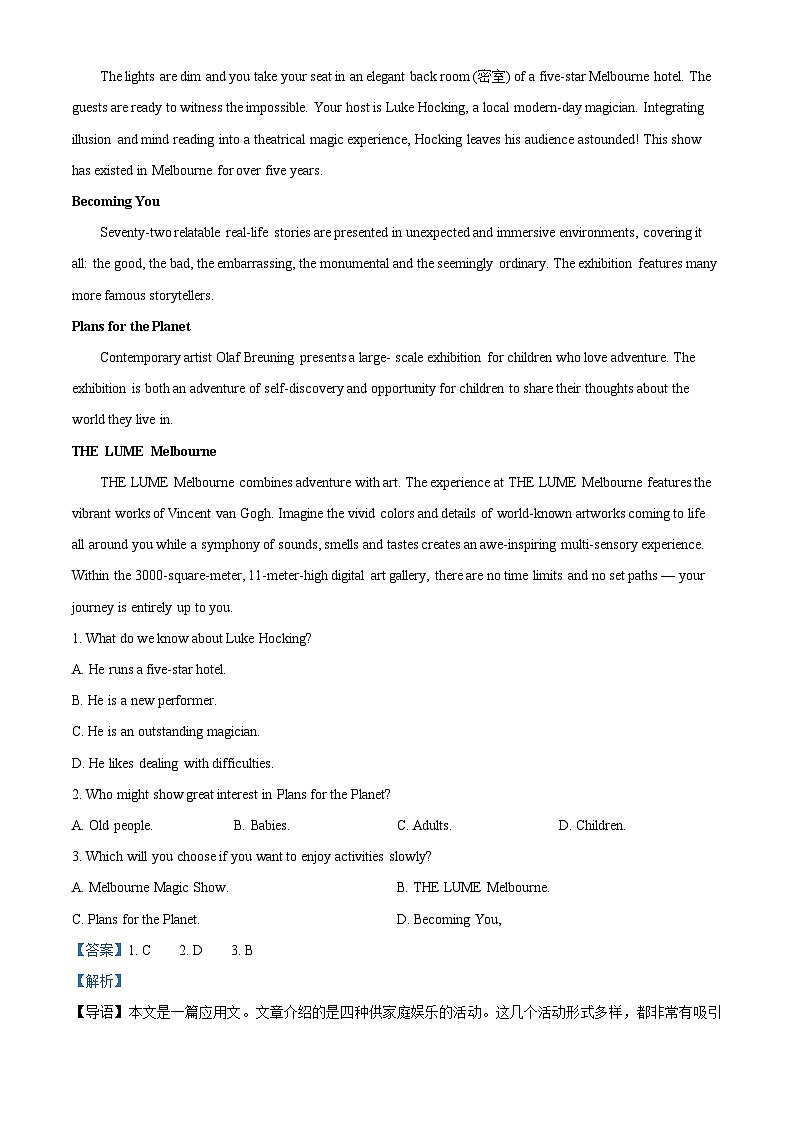 The lights are dim and you take your seat in an elegant back room (密室) of a five-star Melbourne hotel. The guests are ready to witness the impossible. Your host is Luke Hocking, a local modern-day magician. Integrating illusion and mind reading into a theatrical magic experience, Hocking leaves his audience astounded! This show has existed in Melbourne for over five years.

Becoming You

Seventy-two relatable real-life stories are presented in unexpected and immersive environments, covering it all: the good, the bad, the embarrassing, the monumental and the seemingly ordinary. The exhibition features many more famous storytellers.

Plans for the Planet

Contemporary artist Olaf Breuning presents a large- scale exhibition for children who love adventure. The exhibition is both an adventure of self-discovery and opportunity for children to share their thoughts about the world they live in.

THE LUME Melbourne

THE LUME Melbourne combines adventure with art. The experience at THE LUME Melbourne features the vibrant works of Vincent van Gogh. Imagine the vivid colors and details of world-known artworks coming to life all around you while a symphony of sounds, smells and tastes creates an awe-inspiring multi-sensory experience. Within the 3000-square-meter, 11-meter-high digital art gallery, there are no time limits and no set paths — your journey is entirely up to you.

1. What do we know about Luke Hocking?

A. He runs a five-star hotel.

B. He is a new performer.

C. He is an outstanding magician.

D. He likes dealing with difficulties.

2. Who might show great interest in Plans for the Planet?

A. Old people.

B. Babies.

C. Adults.

D. Children.

3. Which will you choose if you want to enjoy activities slowly?

A. Melbourne Magic Show.

B. THE LUME Melbourne.

C. Plans for the Planet.

D. Becoming You,

【答案】1. C 2. D 3. B

【解析】

【导语】本文是一篇应用文。文章介绍的是四种供家庭娱乐的活动。这几个活动形式多样，都非常有吸引